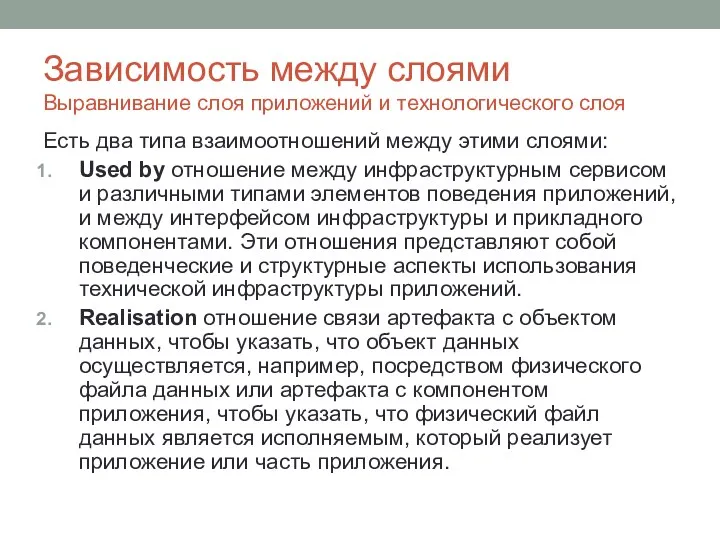 Зависимость между слоями
Выравнивание слоя приложений и технологического слоя

Есть два типа взаимоотношений между этими слоями:

1. Used by отношение между инфраструктурным сервисом и различными типами элементов поведения приложений, и между интерфейсом инфраструктуры и прикладного компонентами. Эти отношения представляют собой поведенческие и структурные аспекты использования технической инфраструктуры приложений.
2. Realisation отношение связи артефакта с объектом данных, чтобы указать, что объект данных осуществляется, например, посредством физического файла данных или артефакта с компонентом приложения, чтобы указать, что физический файл данных является исполняемым, который реализует приложение или часть приложения.